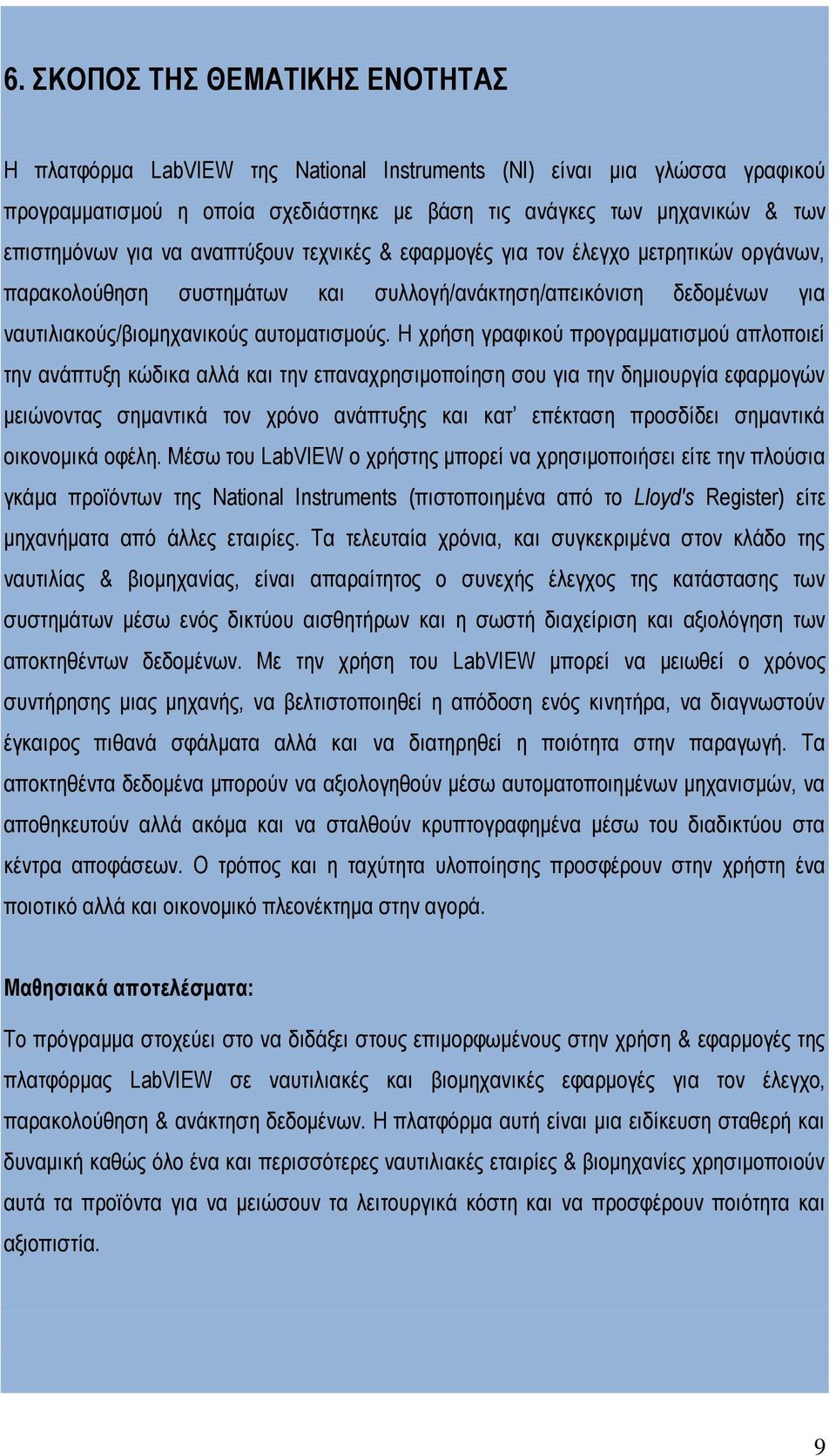 6. ΣΚΟΠΟΣ ΤΗΣ ΘΕΜΑΤΙΚΗΣ ΕΝΟΤΗΤΑΣ

Η πλατφόρμα LabVIEW της National Instruments (NI) είναι μια γλώσσα γραφικού προγραμματισμού η οποία σχεδιάστηκε με βάση τις ανάγκες των μηχανικών & των επιστημόνων για να αναπτύξουν τεχνικές & εφαρμογές για τον έλεγχο μετρητικών οργάνων, παρακολούθηση συστημάτων και συλλογή/ανάκτηση/απεικόνιση δεδομένων για ναυτιλιακούς/βιομηχανικούς αυτοματισμούς. Η χρήση γραφικού προγραμματισμού απλοποιεί την ανάπτυξη κώδικα αλλά και την επαναχρησιμοποίηση σου για την δημιουργία εφαρμογών μειώνοντας σημαντικά τον χρόνο ανάπτυξης και κατ' επέκταση προσδίδει σημαντικά οικονομικά οφέλη. Μέσω του LabVIEW ο χρήστης μπορεί να χρησιμοποιήσει είτε την πλούσια γκάμα προϊόντων της National Instruments (πιστοποιημένα από το Lloyd's Register) είτε μηχανήματα από άλλες εταιρίες. Τα τελευταία χρόνια, και συγκεκριμένα στον κλάδο της ναυτιλίας & βιομηχανίας, είναι απαραίτητος ο συνεχής έλεγχος της κατάστασης των συστημάτων μέσω ενός δικτύου αισθητήρων και η σωστή διαχείριση και αξιολόγηση των αποκτηθέντων δεδομένων. Με την χρήση του LabVIEW μπορεί να μειωθεί ο χρόνος συντήρησης μιας μηχανής, να βελτιστοποιηθεί η απόδοση ενός κινητήρα, να διαγνωστούν έγκαιρος πιθανά σφάλματα αλλά και να διατηρηθεί η ποιότητα στην παραγωγή. Τα αποκτηθέντα δεδομένα μπορούν να αξιολογηθούν μέσω αυτοματοποιημένων μηχανισμών, να αποθηκευτούν αλλά ακόμα και να σταλθούν κρυπτογραφημένα μέσω του διαδικτύου στα κέντρα αποφάσεων. Ο τρόπος και η ταχύτητα υλοποίησης προσφέρουν στην χρήστη ένα ποιοτικό αλλά και οικονομικό πλεονέκτημα στην αγορά.

Μαθησιακά αποτελέσματα:

Το πρόγραμμα στοχεύει στο να διδάξει στους επιμορφωμένους στην χρήση & εφαρμογές της πλατφόρμας LabVIEW σε ναυτιλιακές και βιομηχανικές εφαρμογές για τον έλεγχο, παρακολούθηση & ανάκτηση δεδομένων. Η πλατφόρμα αυτή είναι μια ειδίκευση σταθερή και δυναμική καθώς όλο ένα και περισσότερες ναυτιλιακές εταιρίες & βιομηχανίες χρησιμοποιούν αυτά τα προϊόντα για να μειώσουν τα λειτουργικά κόστη και να προσφέρουν ποιότητα και αξιοπιστία.

9